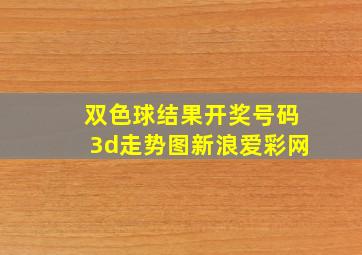 双色球结果开奖号码
3d走势图新浪爱彩网